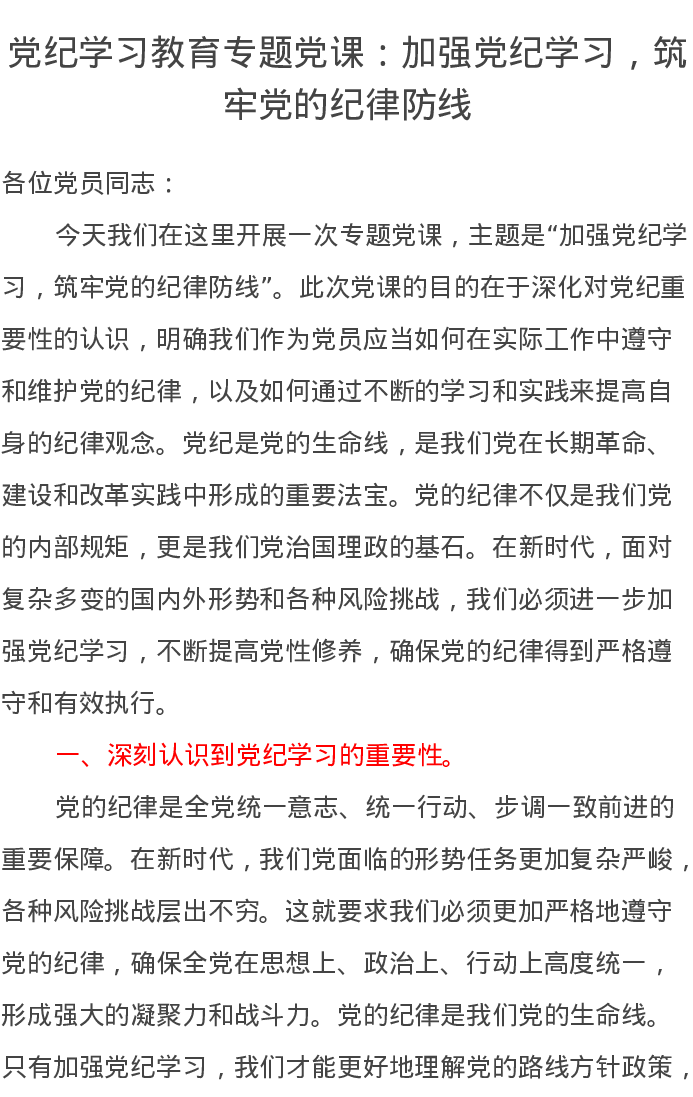 党纪学习教育专题党课：加强党纪学习，筑牢党的纪律防线

各位党员同志：

今天我们在这里开展一次专题党课，主题是“加强党纪学习，筑牢党的纪律防线”。此次党课的目的在于深化对党纪重要性的认识，明确我们作为党员应当如何在实际工作中遵守和维护党的纪律，以及如何通过不断的学习和实践来提高自身的纪律观念。党纪是党的生命线，是我们党在长期革命、建设和改革实践中形成的重要法宝。党的纪律不仅是我们党的内部规矩，更是我们党治国理政的基石。在新时代，面对复杂多变的国内外形势和各种风险挑战，我们必须进一步加强党纪学习，不断提高党性修养，确保党的纪律得到严格遵守和有效执行。

一、深刻认识到党纪学习的重要性。

党的纪律是全党统一意志、统一行动、步调一致前进的重要保障。在新时代，我们党面临的形势任务更加复杂严峻，各种风险挑战层出不穷。这就要求我们必须更加严格地遵守党的纪律，确保全党在思想上、政治上、行动上高度统一，形成强大的凝聚力和战斗力。党的纪律是我们党的生命线。只有加强党纪学习，我们才能更好地理解党的路线方针政策，